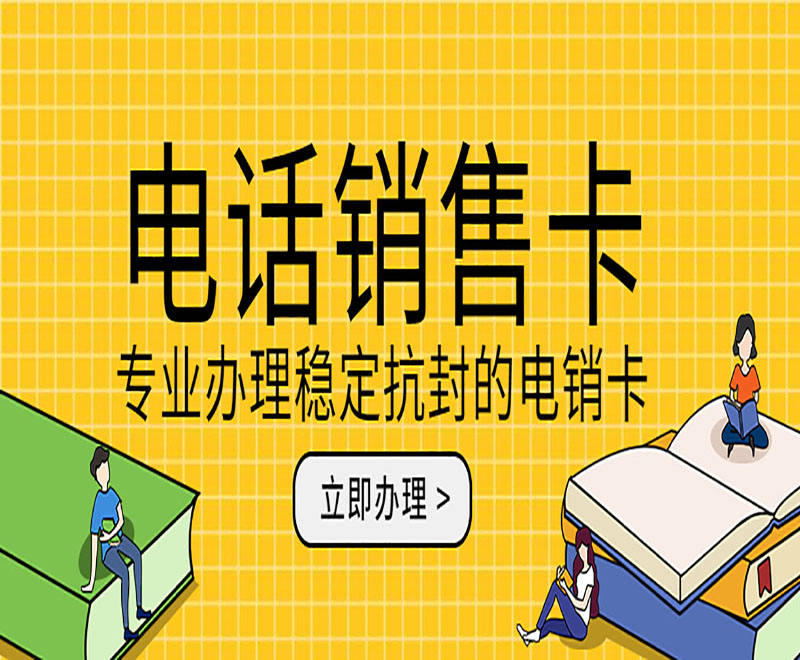 电话销售卡

专业办理稳定抗封的电销卡

立即办理 >